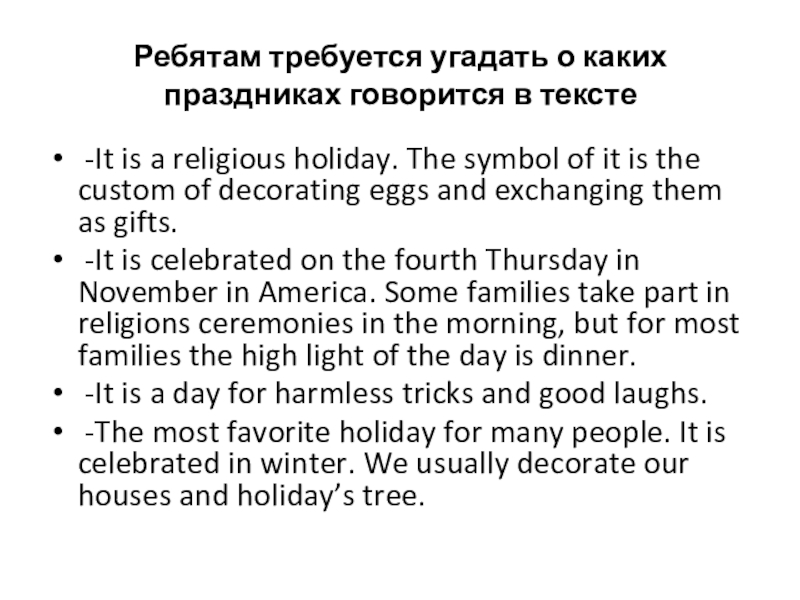 Ребятам требуется угадать о каких праздниках говорится в тексте

• -It is a religious holiday. The symbol of it is the custom of decorating eggs and exchanging them as gifts.
• -It is celebrated on the fourth Thursday in November in America. Some families take part in religions ceremonies in the morning, but for most families the high light of the day is dinner.
• -It is a day for harmless tricks and good laughs.
• -The most favorite holiday for many people. It is celebrated in winter. We usually decorate our houses and holiday’s tree.